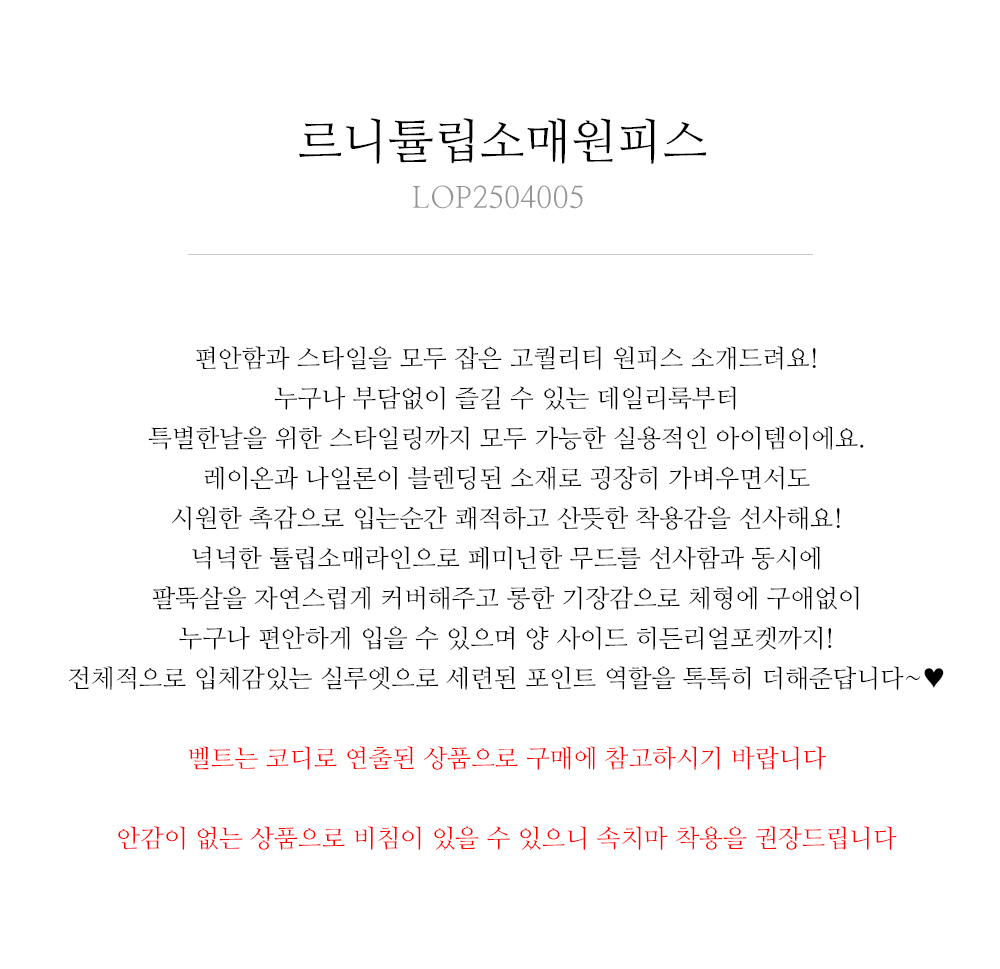 르니튤립소매원피스
LOP2504005

편안함과 스타일을 모두 잡은 고퀄리티 원피스 소개드려요!
누구나 부담없이 즐길 수 있는 데일리룩부터
특별한날을 위한 스타일링까지 모두 가능한 실용적인 아이템이에요.
레이온과 나일론이 블렌딩된 소재로 굉장히 가벼우면서도
시원한 촉감으로 입는순간 쾌적하고 산뜻한 착용감을 선사해요!
넉넉한 튤립소매라인으로 페미닌한 무드를 선사함과 동시에
팔뚝살을 자연스럽게 커버해주고 롱한 기장감으로 체형에 구애없이
누구나 편안하게 입을 수 있으며 양 사이드 히든리얼포켓까지!
전체적으로 입체감있는 실루엣으로 세련된 포인트 역할을 톡톡히 더해준답니다~♥

벨트는 코디로 연출된 상품으로 구매에 참고하시기 바랍니다

안감이 없는 상품으로 비침이 있을 수 있으니 속치마 착용을 권장드립니다